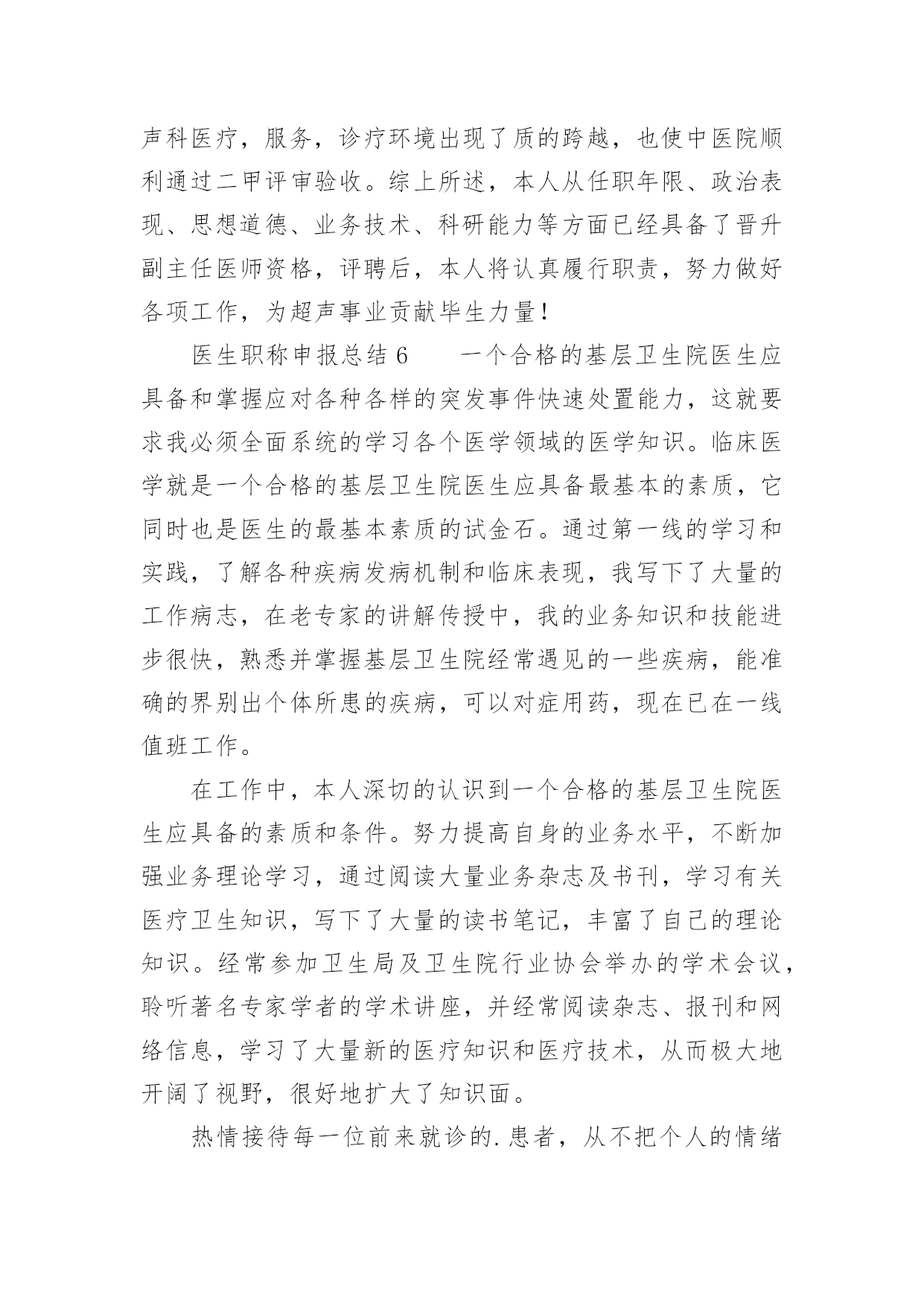 声科医疗，服务，诊疗环境出现了质的跨越，也使中医院顺利通过二甲评审验收。综上所述，本人从任职年限、政治表现、思想道德、业务技术、科研能力等方面已经具备了晋升副主任医师资格，评聘后，本人将认真履行职责，努力做好各项工作，为超声事业贡献毕生力量！

医生职称申报总结 6　　一个合格的基层卫生院医生应具备和掌握应对各种各样的突发事件快速处置能力，这就要求我必须全面系统的学习各个医学领域的医学知识。临床医学就是一个合格的基层卫生院医生应具备最基本的素质，它同时也是医生的最基本素质的试金石。通过第一线的学习和实践，了解各种疾病发病机制和临床表现，我写下了大量的工作病志，在老专家的讲解传授中，我的业务知识和技能进步很快，熟悉并掌握基层卫生院经常遇见的一些疾病，能准确的界别出个体所患的疾病，可以对症用药，现在已在一线值班工作。

在工作中，本人深切的认识到一个合格的基层卫生院医生应具备的素质和条件。努力提高自身的业务水平，不断加强业务理论学习，通过阅读大量业务杂志及书刊，学习有关医疗卫生知识，写下了大量的读书笔记，丰富了自己的理论知识。经常参加卫生局及卫生院行业协会举办的学术会议，聆听著名专家学者的学术讲座，并经常阅读杂志、报刊和网络信息，学习了大量新的医疗知识和医疗技术，从而极大地开阔了视野，很好地扩大了知识面。

热情接待每一位前来就诊的.患者，从不把个人的情绪